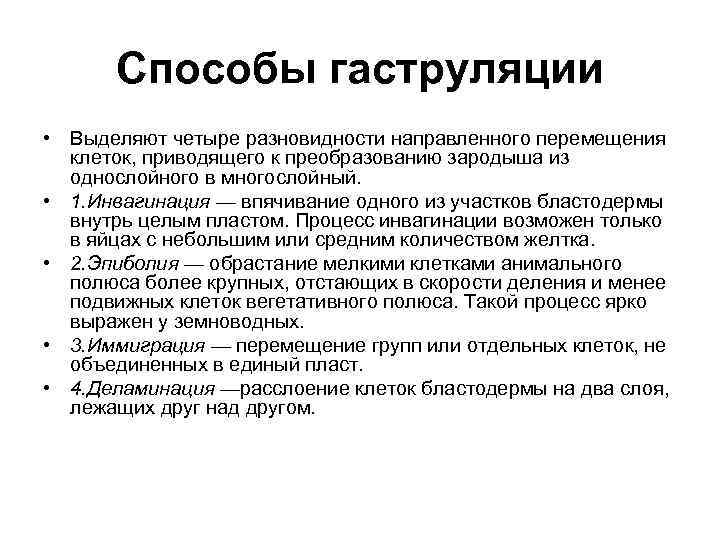 Способы гаструляции

• Выделяют четыре разновидности направленного перемещения клеток, приводящего к преобразованию зародыша из однослойного в многослойный.
• 1.Инвагинация — впячивание одного из участков бластодермы внутрь целым пластом. Процесс инвагинации возможен только в яйцах с небольшим или средним количеством желтка.
• 2.Эпиболия — обрастание мелкими клетками анимального полюса более крупных, отстающих в скорости деления и менее подвижных клеток вегетативного полюса. Такой процесс ярко выражен у земноводных.
• 3.Иммиграция — перемещение групп или отдельных клеток, не объединенных в единый пласт.
• 4.Деламинация —расслоение клеток бластодермы на два слоя, лежащих друг над другом.